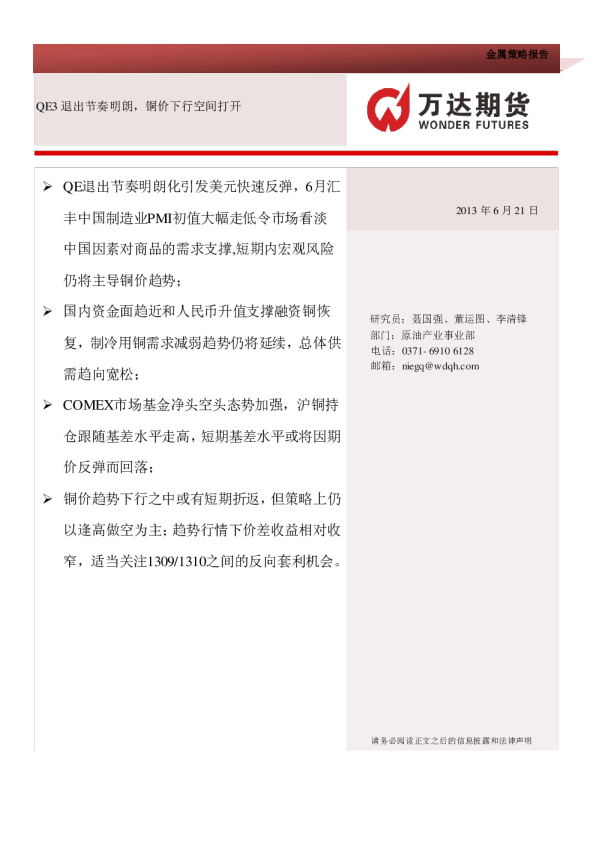 金属策略报告

QE3 退出节奏明朗，铜价下行空间打开

万达期货
WONDER FUTURES

➢ QE退出节奏明朗化引发美元快速反弹，6月汇丰中国制造业PMI初值大幅走低令市场看淡中国因素对商品的需求支撑,短期内宏观风险仍将主导铜价趋势；

➢ 国内资金面趋近和人民币升值支撑融资铜恢复，制冷用铜需求减弱趋势仍将延续，总体供需趋向宽松；

➢ COMEX市场基金净头空头态势加强，沪铜持仓跟随基差水平走高，短期基差水平或将因期价反弹而回落；

➢ 铜价趋势下行之中或有短期折返，但策略上仍以逢高做空为主；趋势行情下价差收益相对收窄，适当关注1309/1310之间的反向套利机会。

2013 年 6 月 21 日

研究员：聂国强、董运图、李清锋
部门：原油产业事业部
电话：0371- 6910 6128
邮箱：niegq@wdqh.com

请务必阅读正文之后的信息披露和法律声明